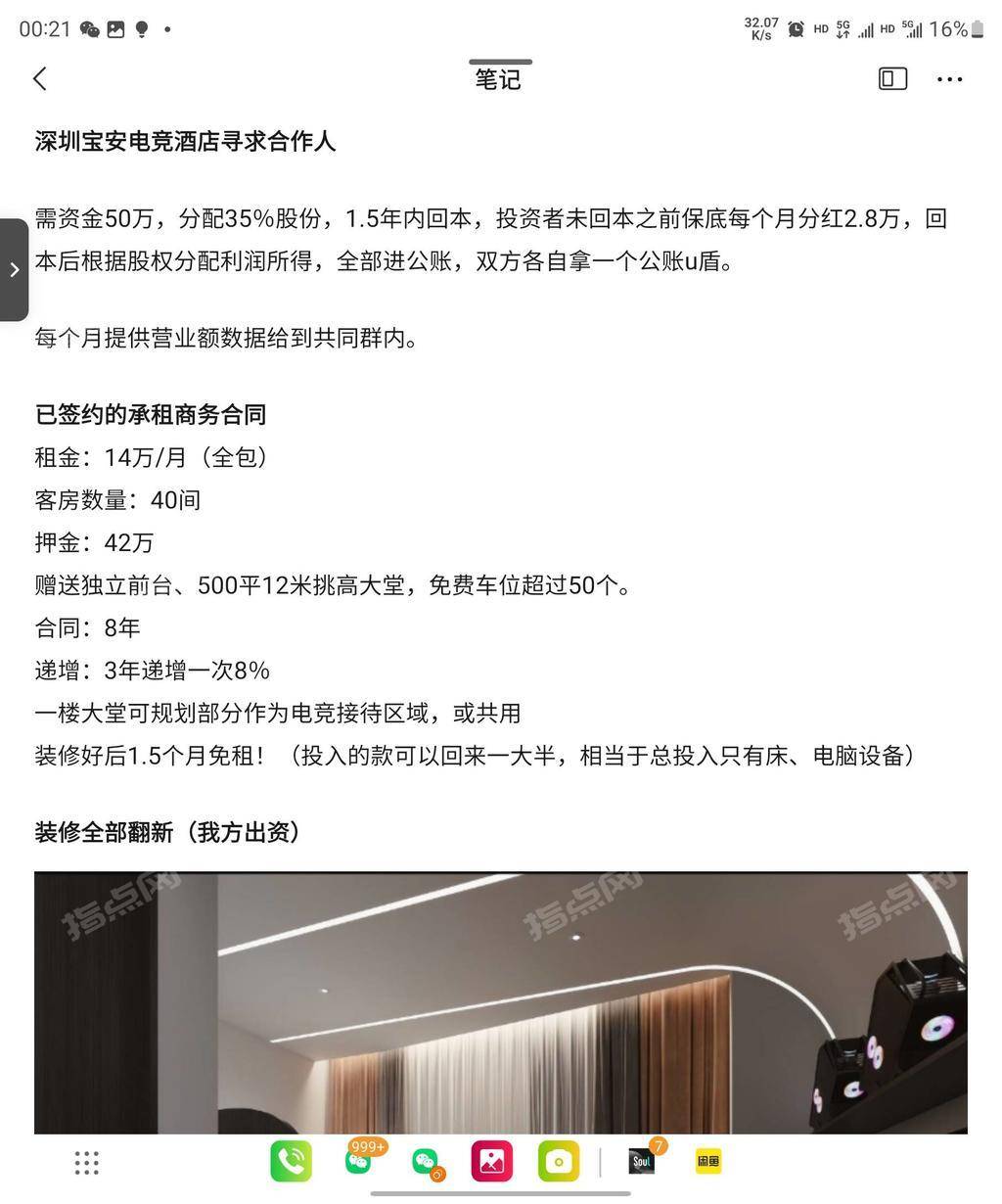 00:21

32.07 K/s HD 5G HD 5G 16%

笔记

深圳宝安电竞酒店寻求合作人

需资金50万，分配35%股份，1.5年内回本，投资者未回本之前保底每个月分红2.8万，回本后根据股权分配利润所得，全部进公账，双方各自拿一个公账u盾。

每个月提供营业额数据给到共同群内。

已签约的承租商务合同
租金：14万/月（全包）
客房数量：40间
押金：42万
赠送独立前台、500平12米挑高大堂，免费车位超过50个。
合同：8年
递增：3年递增一次8%
一楼大堂可规划部分作为电竞接待区域，或共用
装修好后1.5个月免租！（投入的款可以回来一大半，相当于总投入只有床、电脑设备）

装修全部翻新（我方出资）

指点网 指点网 指点网

999+ 7 Soul 闲鱼